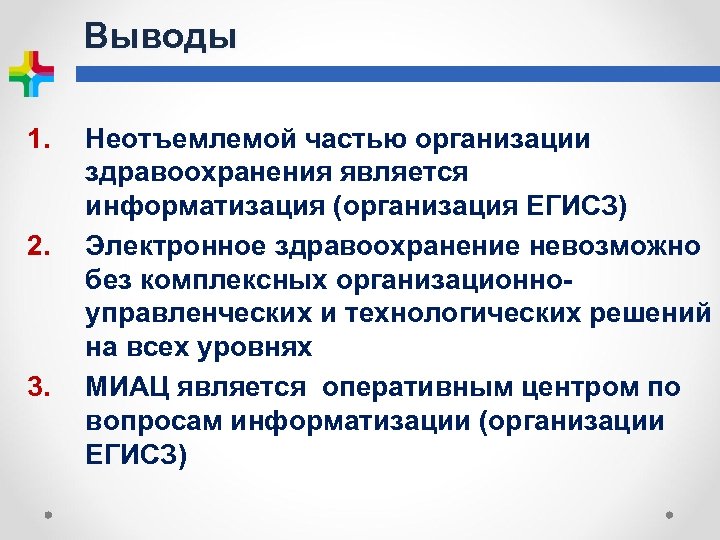 Выводы

1. Неотъемлемой частью организации здравоохранения является информатизация (организация ЕГИСЗ)

2. Электронное здравоохранение невозможно без комплексных организационно-управленческих и технологических решений на всех уровнях

3. МИАЦ является оперативным центром по вопросам информатизации (организации ЕГИСЗ)